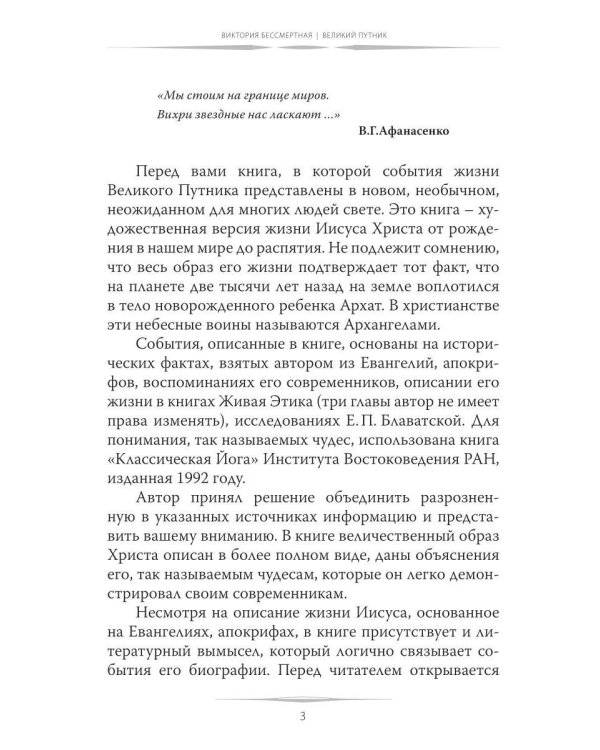 ВИКТОРИЯ БЕССМЕРТНАЯ | ВЕЛИКИЙ ПУТНИК

«Мы стоим на границе миров.
Вихри звездные нас ласкают ...»

В.Г.Афанасенко

Перед вами книга, в которой события жизни Великого Путника представлены в новом, необычном, неожиданном для многих людей свете. Это книга – художественная версия жизни Иисуса Христа от рождения в нашем мире до распятия. Не подлежит сомнению, что весь образ его жизни подтверждает тот факт, что на планете две тысячи лет назад на земле воплотился в тело новорожденного ребенка Архат. В христианстве эти небесные воины называются Архангелами.

События, описанные в книге, основаны на исторических фактах, взятых автором из Евангелий, апокрифов, воспоминаниях его современников, описании его жизни в книгах Живая Этика (три главы автор не имеет права изменять), исследованиях Е. П. Блаватской. Для понимания, так называемых чудес, использована книга «Классическая Йога» Института Востоковедения РАН, изданная 1992 году.

Автор принял решение объединить разрозненную в указанных источниках информацию и представить вашему вниманию. В книге величественный образ Христа описан в более полном виде, даны объяснения его, так называемым чудесам, которые он легко демонстрировал своим современникам.

Несмотря на описание жизни Иисуса, основанное на Евангелиях, апокрифах, в книге присутствует и литературный вымысел, который логично связывает события его биографии. Перед читателем открывается

3